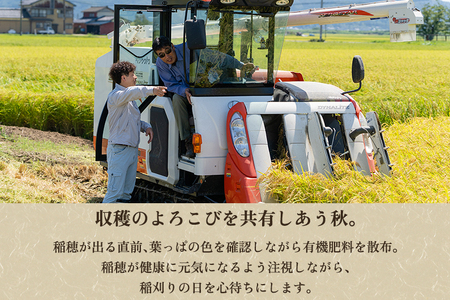 DYNALITE

収穫のよろこびを共有しあう秋。

稲穂が出る直前、葉っぱの色を確認しながら有機肥料を散布。
稲穂が健康に元気になるよう注視しながら、
稲刈りの日を心待ちにします。